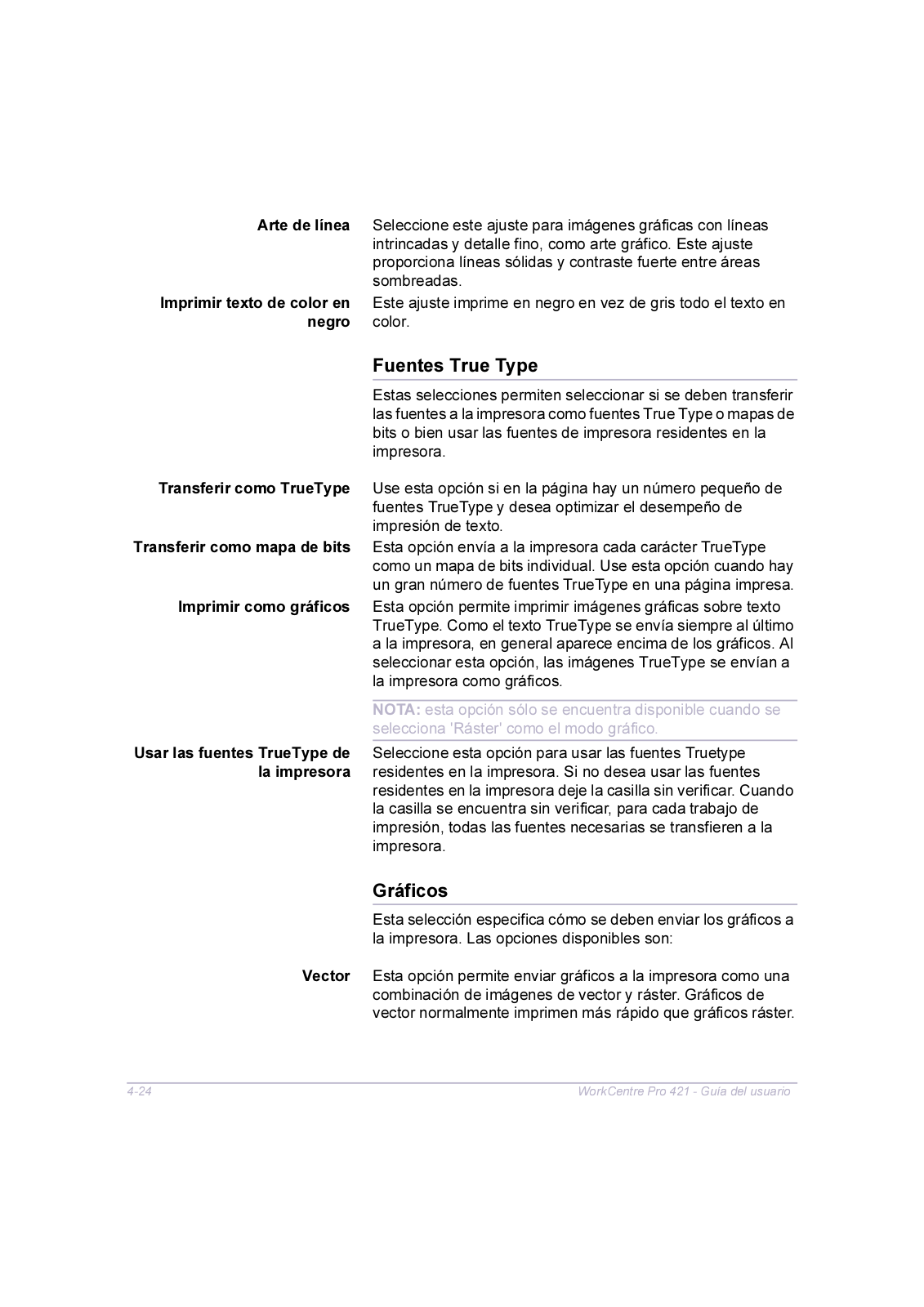 Arte de línea
Seleccione este ajuste para imágenes gráficas con líneas intrincadas y detalle fino, como arte gráfico. Este ajuste proporciona líneas sólidas y contraste fuerte entre áreas sombreadas.

Imprimir texto de color en negro
Este ajuste imprime en negro en vez de gris todo el texto en color.

Fuentes True Type

Estas selecciones permiten seleccionar si se deben transferir las fuentes a la impresora como fuentes True Type o mapas de bits o bien usar las fuentes de impresora residentes en la impresora.

Transferir como TrueType
Use esta opción si en la página hay un número pequeño de fuentes TrueType y desea optimizar el desempeño de impresión de texto.

Transferir como mapa de bits
Esta opción envía a la impresora cada carácter TrueType como un mapa de bits individual. Use esta opción cuando hay un gran número de fuentes TrueType en una página impresa.

Imprimir como gráficos
Esta opción permite imprimir imágenes gráficas sobre texto TrueType. Como el texto TrueType se envía siempre al último a la impresora, en general aparece encima de los gráficos. Al seleccionar esta opción, las imágenes TrueType se envían a la impresora como gráficos.

NOTA: esta opción sólo se encuentra disponible cuando se selecciona 'Ráster' como el modo gráfico.

Usar las fuentes TrueType de la impresora
Seleccione esta opción para usar las fuentes Truetype residentes en la impresora. Si no desea usar las fuentes residentes en la impresora deje la casilla sin verificar. Cuando la casilla se encuentra sin verificar, para cada trabajo de impresión, todas las fuentes necesarias se transfieren a la impresora.

Gráficos

Esta selección especifica cómo se deben enviar los gráficos a la impresora. Las opciones disponibles son:

Vector
Esta opción permite enviar gráficos a la impresora como una combinación de imágenes de vector y ráster. Gráficos de vector normalmente imprimen más rápido que gráficos ráster.

4-24
WorkCentre Pro 421 - Guía del usuario